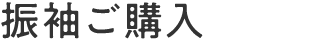 振袖ご購入